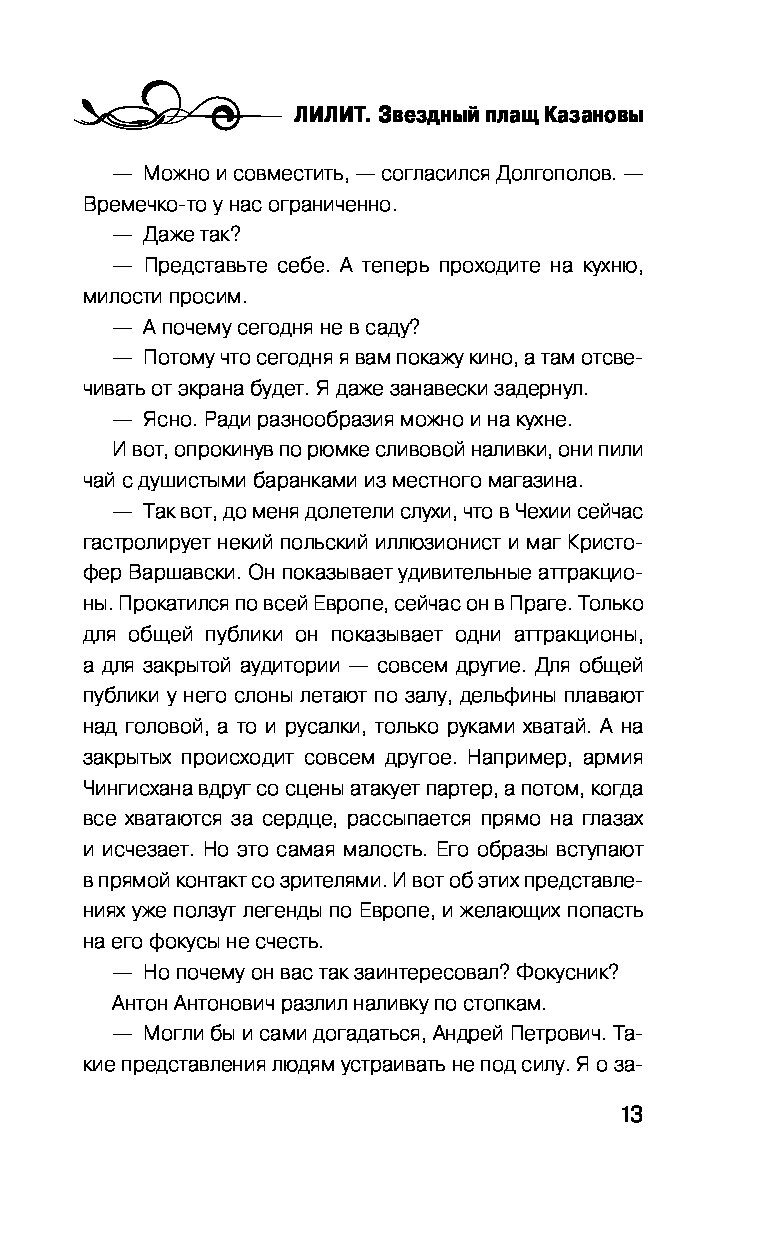 ЛИЛИТ. Звездный плащ Казановы

— Можно и совместить, — согласился Долгополов. — Времечко-то у нас ограниченно.

— Даже так?

— Представьте себе. А теперь проходите на кухню, милости просим.

— А почему сегодня не в саду?

— Потому что сегодня я вам покажу кино, а там отсвечивать от экрана будет. Я даже занавески задернул.

— Ясно. Ради разнообразия можно и на кухне.

И вот, опрокинув по рюмке сливовой наливки, они пили чай с душистыми баранками из местного магазина.

— Так вот, до меня долетели слухи, что в Чехии сейчас гастролирует некий польский иллюзионист и маг Кристофер Варшавски. Он показывает удивительные аттракционы. Прокатился по всей Европе, сейчас он в Праге. Только для общей публики он показывает одни аттракционы, а для закрытой аудитории — совсем другие. Для общей публики у него слоны летают по залу, дельфины плавают над головой, а то и русалки, только руками хватай. А на закрытых происходит совсем другое. Например, армия Чингисхана вдруг со сцены атакует партер, а потом, когда все хватаются за сердце, рассыпается прямо на глазах и исчезает. Но это самая малость. Его образы вступают в прямой контакт со зрителями. И вот об этих представлениях уже ползут легенды по Европе, и желающих попасть на его фокусы не счесть.

— Но почему он вас так заинтересовал? Фокусник?

Антон Антонович разлил наливку по стопкам.

— Могли бы и сами догадаться, Андрей Петрович. Такие представления людям устраивать не под силу. Я о за-

13